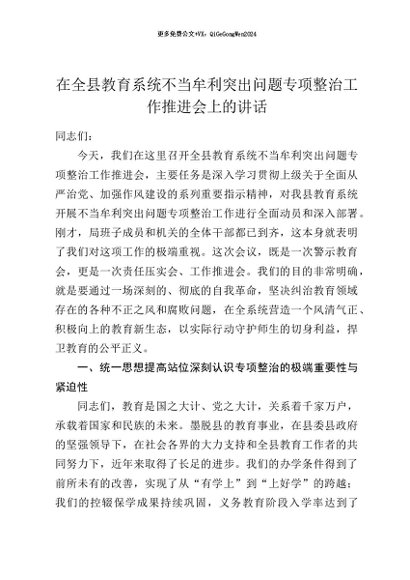 更多免费公文+VX：QiGeGongWen2024

在全县教育系统不当牟利突出问题专项整治工作推进会上的讲话

同志们：

今天，我们在这里召开全县教育系统不当牟利突出问题专项整治工作推进会，主要任务是深入学习贯彻上级关于全面从严治党、加强作风建设的系列重要指示精神，对我县教育系统开展不当牟利突出问题专项整治工作进行全面动员和深入部署。刚才，局班子成员和机关的全体干部都已到齐，这本身就表明了我们对这项工作的极端重视。这次会议，既是一次警示教育会，更是一次责任压实会、工作推进会。我们的目的非常明确，就是要通过一场深刻的、彻底的自我革命，坚决纠治教育领域存在的各种不正之风和腐败问题，在全系统营造一个风清气正、积极向上的教育新生态，以实际行动守护师生的切身利益，捍卫教育的公平正义。

一、统一思想提高站位深刻认识专项整治的极端重要性与紧迫性

同志们，教育是国之大计、党之大计，关系着千家万户，承载着国家和民族的未来。墨脱县的教育事业，在县委县政府的坚强领导下，在社会各界的大力支持和全县教育工作者的共同努力下，近年来取得了长足的进步。我们的办学条件得到了前所未有的改善，实现了从“有学上”到“上好学”的跨越；我们的控辍保学成果持续巩固，义务教育阶段入学率达到了